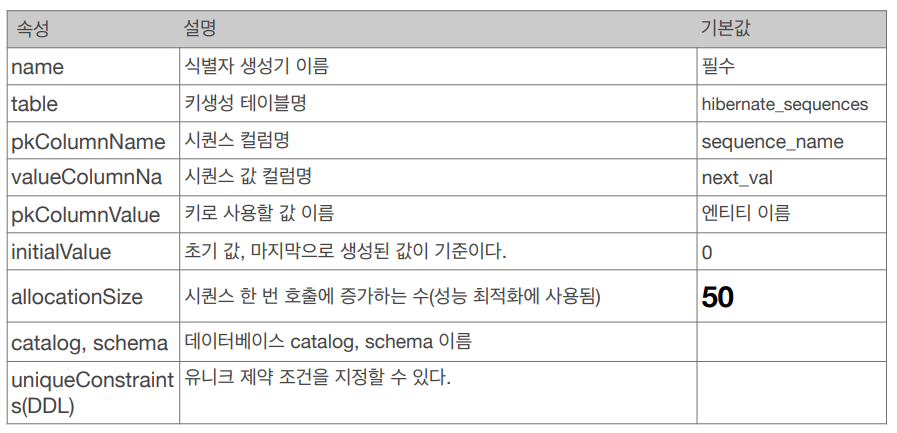 | 속성 | 설명 | 기본값 |
|---|---|---|
| name | 식별자 생성기 이름 | 필수 |
| table | 키생성 테이블명 | hibernate_sequences |
| pkColumnName | 시퀀스 컬럼명 | sequence_name |
| valueColumnNa | 시퀀스 값 컬럼명 | next_val |
| pkColumnValue | 키로 사용할 값 이름 | 엔티티 이름 |
| initialValue | 초기 값, 마지막으로 생성된 값이 기준이다. | 0 |
| allocationSize | 시퀀스 한 번 호출에 증가하는 수(성능 최적화에 사용됨) | 50 |
| catalog, schema | 데이터베이스 catalog, schema 이름 | |
| uniqueConstraints(DDL) | 유니크 제약 조건을 지정할 수 있다. | |